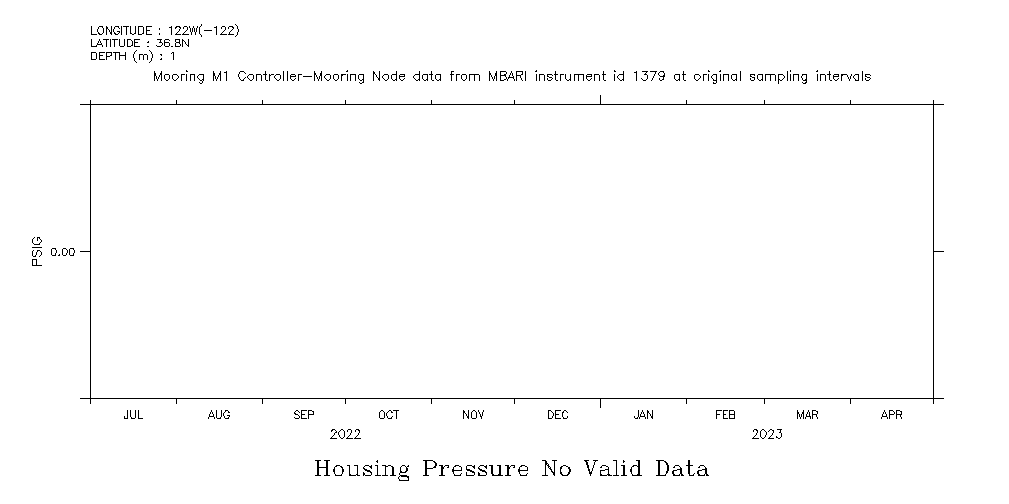 LONGITUDE : 122W(-122)
LATITUDE : 36.8N
DEPTH (m) : 1

Mooring M1 Controller-Mooring Node data from MBARI instrument id 1379 at original sampling intervals

PSIG

0.00

JUL AUG SEP OCT NOV DEC JAN FEB MAR APR

2022 2023

Housing Pressure No Valid Data